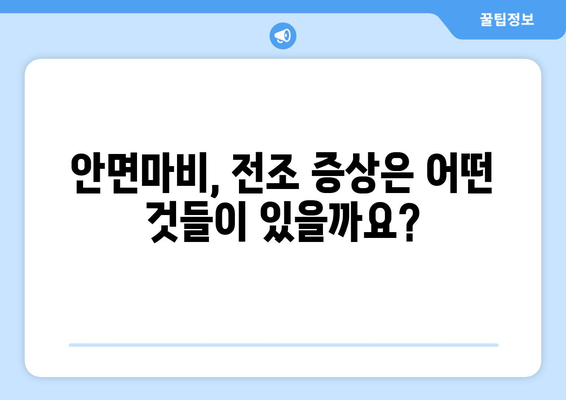 꿀팁정보

안면마비, 전조 증상은 어떤 것들이 있을까요?